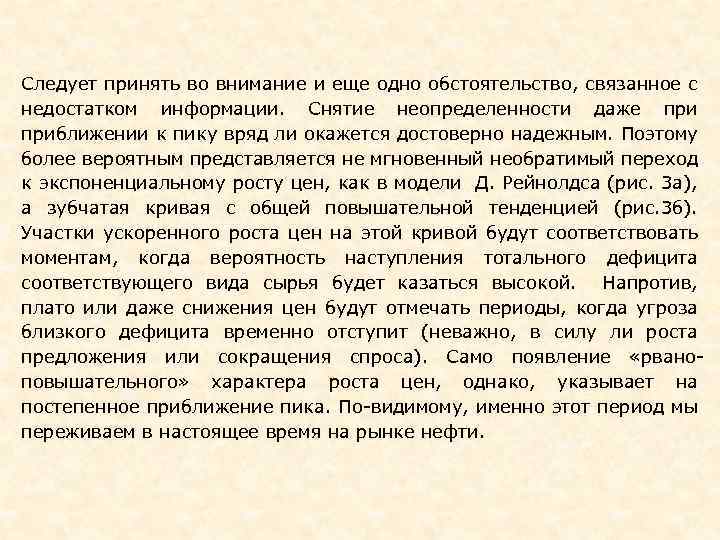 Следует принять во внимание и еще одно обстоятельство, связанное с недостатком информации. Снятие неопределенности даже при приближении к пику вряд ли окажется достоверно надежным. Поэтому более вероятным представляется не мгновенный необратимый переход к экспоненциальному росту цен, как в модели Д. Рейнолдса (рис. 3а), а зубчатая кривая с общей повышательной тенденцией (рис.3б). Участки ускоренного роста цен на этой кривой будут соответствовать моментам, когда вероятность наступления тотального дефицита соответствующего вида сырья будет казаться высокой. Напротив, плато или даже снижения цен будут отмечать периоды, когда угроза близкого дефицита временно отступит (неважно, в силу ли роста предложения или сокращения спроса). Само появление «рвано-повышательного» характера роста цен, однако, указывает на постепенное приближение пика. По-видимому, именно этот период мы переживаем в настоящее время на рынке нефти.